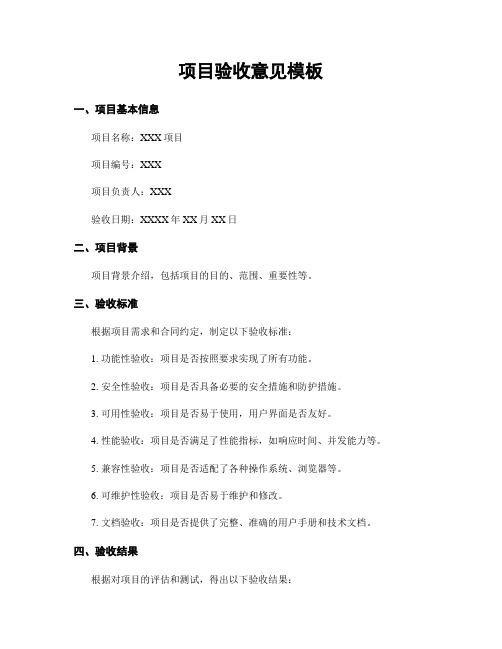 项目验收意见模板

一、项目基本信息

项目名称：XXX 项目

项目编号：XXX

项目负责人：XXX

验收日期：XXXX 年 XX 月 XX 日

二、项目背景

项目背景介绍，包括项目的目的、范围、重要性等。

三、验收标准

根据项目需求和合同约定，制定以下验收标准：

1. 功能性验收：项目是否按照要求实现了所有功能。

2. 安全性验收：项目是否具备必要的安全措施和防护措施。

3. 可用性验收：项目是否易于使用，用户界面是否友好。

4. 性能验收：项目是否满足了性能指标，如响应时间、并发能力等。

5. 兼容性验收：项目是否适配了各种操作系统、浏览器等。

6. 可维护性验收：项目是否易于维护和修改。

7. 文档验收：项目是否提供了完整、准确的用户手册和技术文档。

四、验收结果

根据对项目的评估和测试，得出以下验收结果：